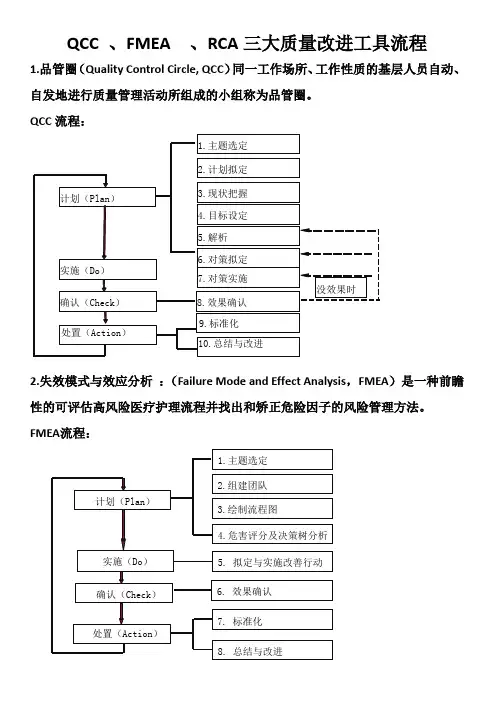 QCC 、FMEA 、RCA 三大质量改进工具流程

1.品管圈（Quality Control Circle, QCC）同一工作场所、工作性质的基层人员自动、自发地进行质量管理活动所组成的小组称为品管圈。

QCC 流程：

计划（Plan）
实施（Do）
确认（Check）
处置（Action）

1. 主题选定
2. 计划拟定
3. 现状把握
4. 目标设定
5. 解析
6. 对策拟定
7. 对策实施
8. 效果确认
9. 标准化
10. 总结与改进

没效果时

2.失效模式与效应分析 ：（Failure Mode and Effect Analysis，FMEA）是一种前瞻性的可评估高风险医疗护理流程并找出和矫正危险因子的风险管理方法。

FMEA流程：

计划（Plan）
实施（Do）
确认（Check）
处置（Action）

1. 主题选定
2. 组建团队
3. 绘制流程图
4. 危害评分及决策树分析
5. 拟定与实施改善行动
6. 效果确认
7. 标准化
8. 总结与改进